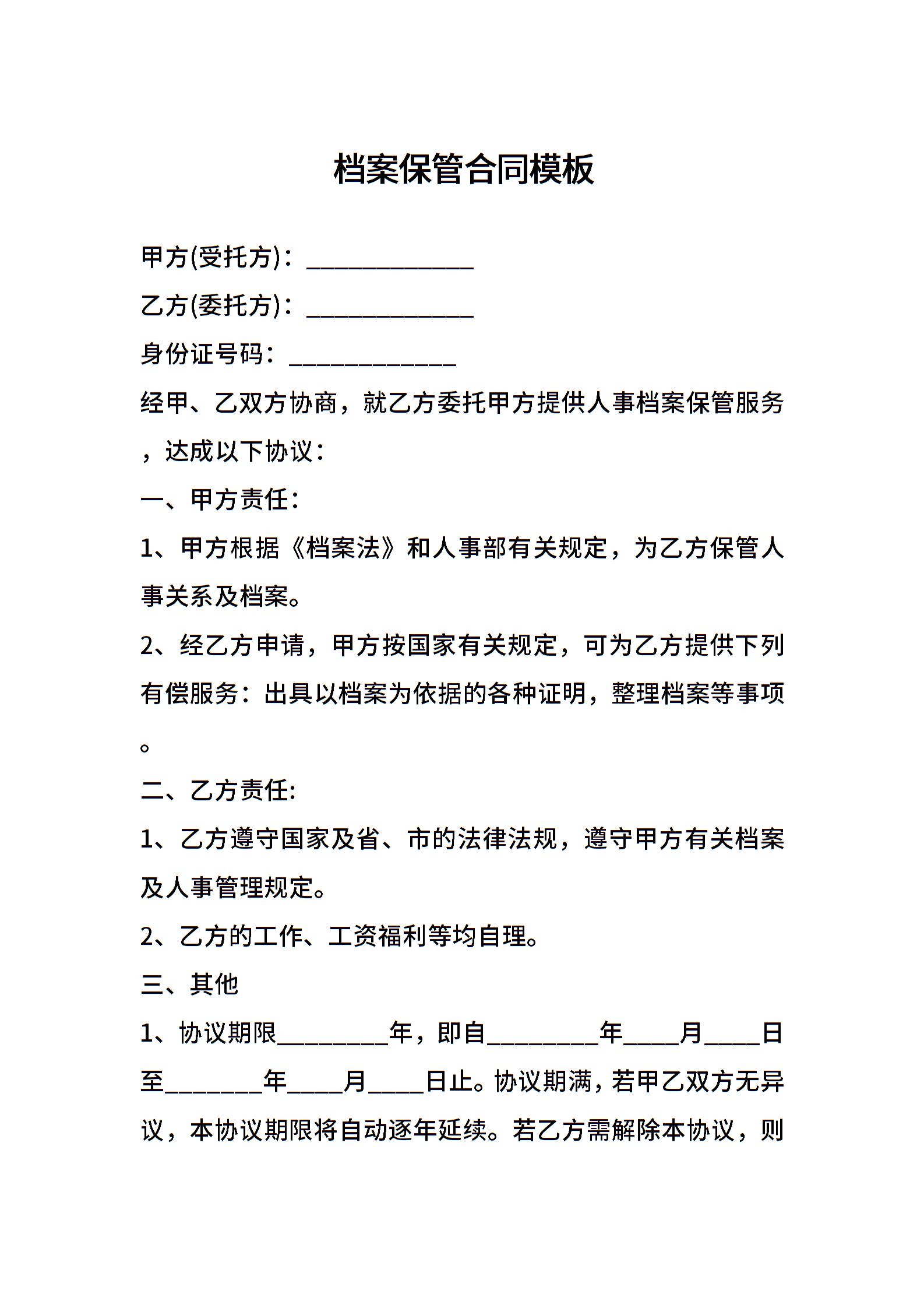 档案保管合同模板

甲方(受托方)：______________

乙方(委托方)：______________

身份证号码：______________

经甲、乙双方协商，就乙方委托甲方提供人事档案保管服务，达成以下协议：

一、甲方责任:

1、甲方根据《档案法》和人事部有关规定，为乙方保管人事关系及档案。

2、经乙方申请，甲方按国家有关规定，可为乙方提供下列有偿服务：出具以档案为依据的各种证明，整理档案等事项。

二、乙方责任:

1、乙方遵守国家及省、市的法律法规，遵守甲方有关档案及人事管理规定。

2、乙方的工作、工资福利等均自理。

三、其他

1、协议期限_________年，即自_________年____月____日至________年____月____日止。协议期满，若甲乙双方无异议，本协议期限将自动逐年延续。若乙方需解除本协议，则